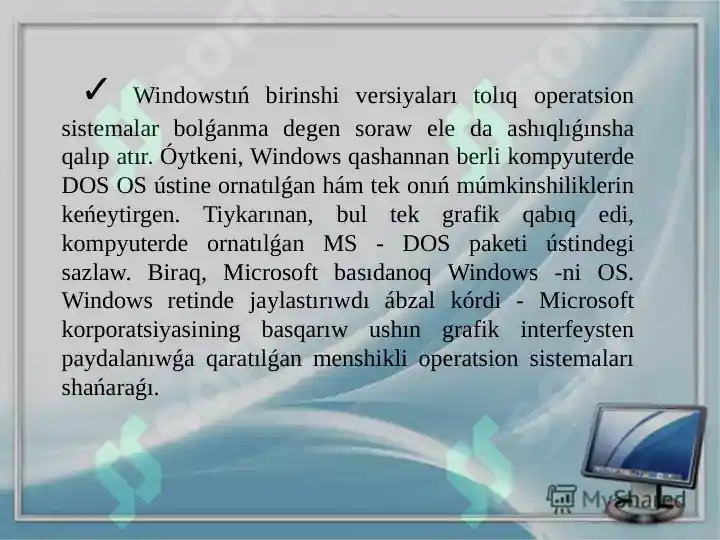 ✓ Windowstıń birinshi versiyaları tolıq operatsion sistemalar bolǵanma degen soraw ele da ashıqlıǵınsha qalıp atır. Óytkeni, Windows qashannan berli kompyuterde DOS OS ústine ornatılǵan hám tek onıń múmkinshiliklerin keńeytirgen. Tiykarınan, bul tek grafik qabıq edi, kompyuterde ornatılǵan MS - DOS paketi ústindegi sazlaw. Biraq, Microsoft basıdanoq Windows -ni OS. Windows retinde jaylastırıwdı ábzal kórdi - Microsoft korporatsiyasining basqarıw ushın grafik interfeysten paydalanıwǵa qaratılǵan menshikli operatsion sistemaları shańaraǵı.

MyShared